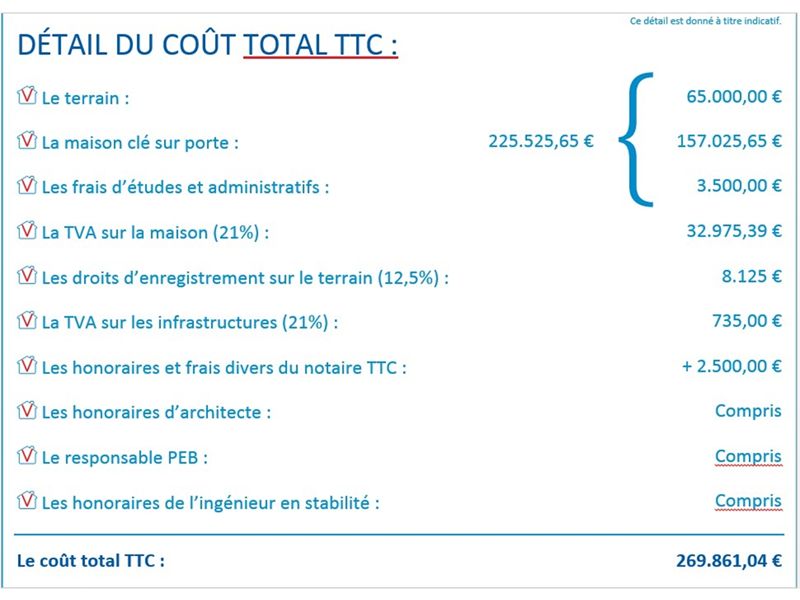 Ce détail est donné à titre indicatif.

DÉTAIL DU COÛT TOTAL TTC :

Le terrain : 65.000,00 €

La maison clé sur porte : 225.525,65 € 157.025,65 €

Les frais d'études et administratifs : 3.500,00 €

La TVA sur la maison (21%) : 32.975,39 €

Les droits d'enregistrement sur le terrain (12,5%) : 8.125 €

La TVA sur les infrastructures (21%) : 735,00 €

Les honoraires et frais divers du notaire TTC : + 2.500,00 €

Les honoraires d'architecte : Compris

Le responsable PEB : Compris

Les honoraires de l'ingénieur en stabilité : Compris

Le coût total TTC : 269.861,04 €